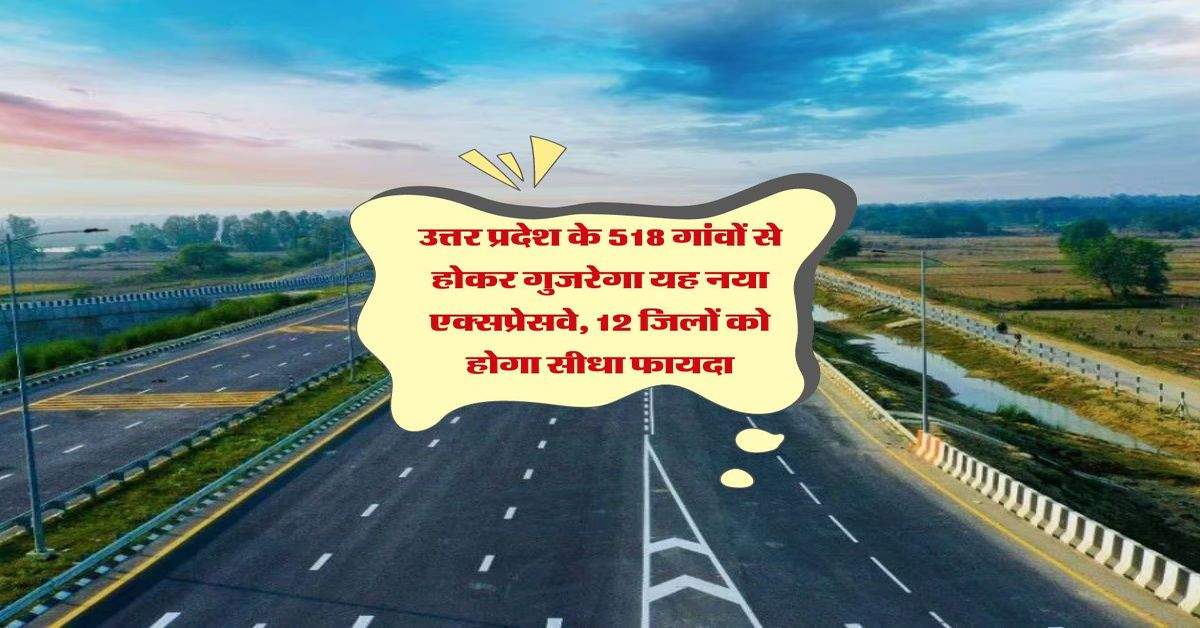 उत्तर प्रदेश के 518 गांवों से होकर गुजरेगा यह नया एक्सप्रेसवे, 12 जिलों को होगा सीधा फायदा